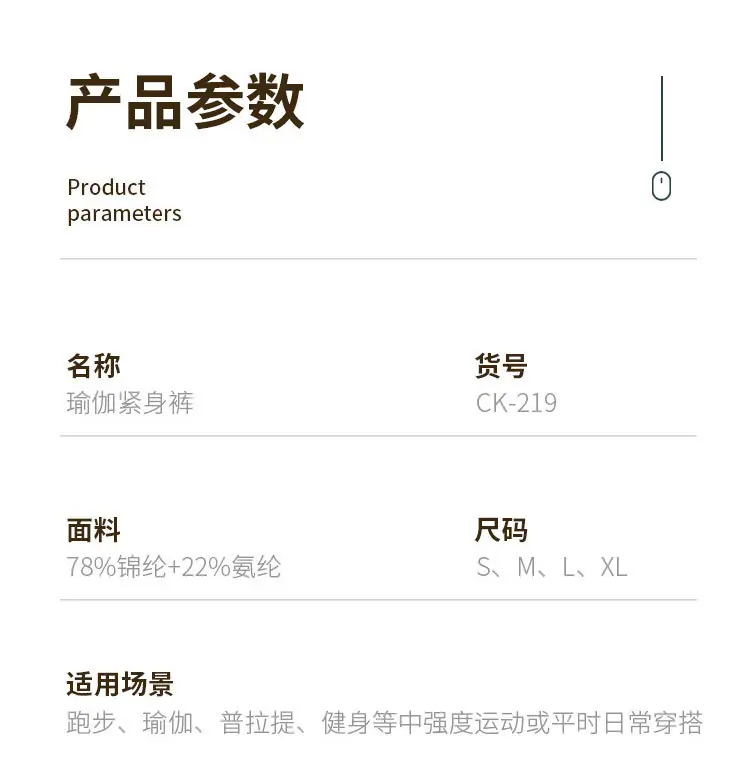 产品参数

Product parameters

名称
瑜伽紧身裤

货号
CK-219

面料
78%锦纶+22%氨纶

尺码
S、M、L、XL

适用场景
跑步、瑜伽、普拉提、健身等中强度运动或平时日常穿搭